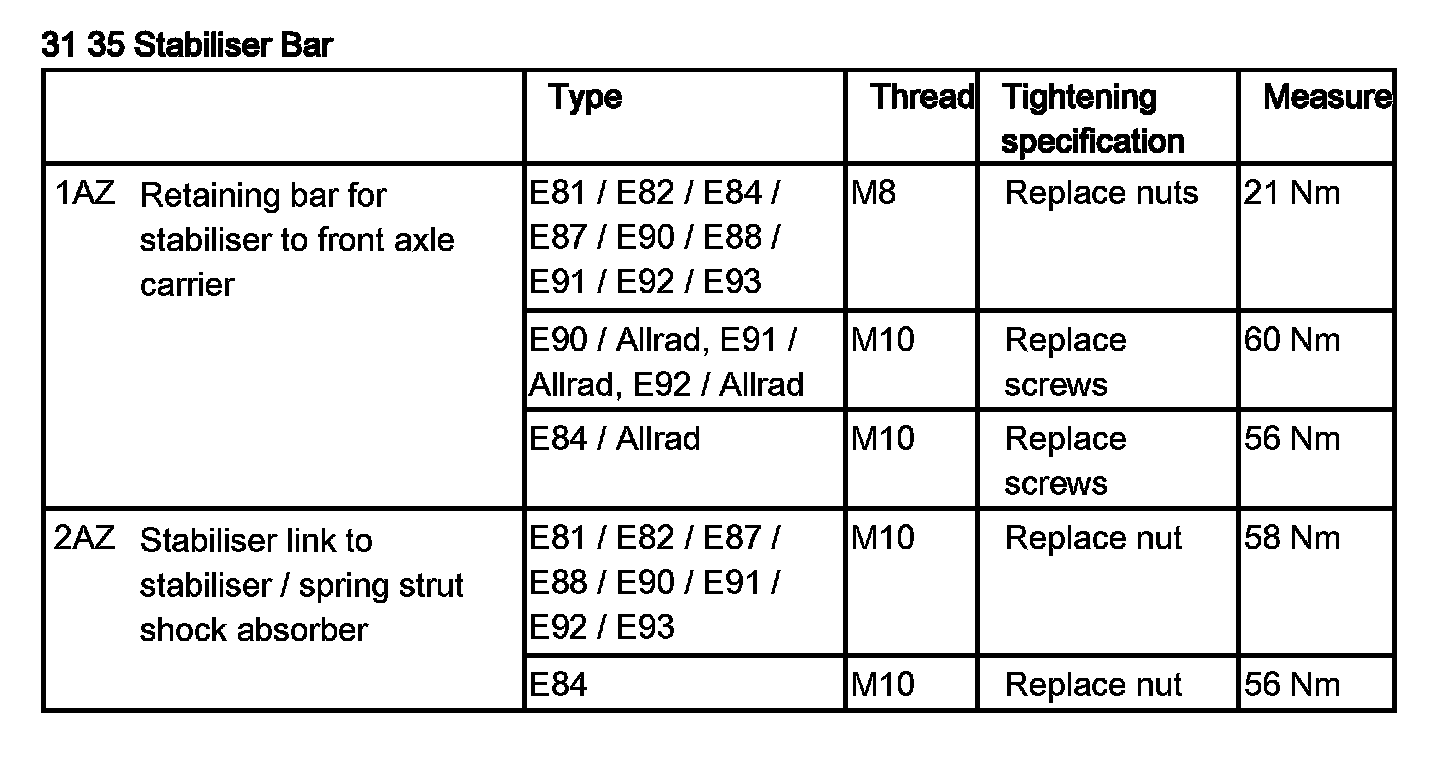 31 35 Stabiliser Bar

| | Type | Thread | Tightening specification | Measure |
|---|---|---|---|---|
| 1AZ Retaining bar for stabiliser to front axle carrier | E81 / E82 / E84 / E87 / E90 / E88 / E91 / E92 / E93 | M8 | Replace nuts | 21 Nm |
| | E90 / Allrad, E91 / Allrad, E92 / Allrad | M10 | Replace screws | 60 Nm |
| | E84 / Allrad | M10 | Replace screws | 56 Nm |
| 2AZ Stabiliser link to stabiliser / spring strut shock absorber | E81 / E82 / E87 / E88 / E90 / E91 / E92 / E93 | M10 | Replace nut | 58 Nm |
| | E84 | M10 | Replace nut | 56 Nm |